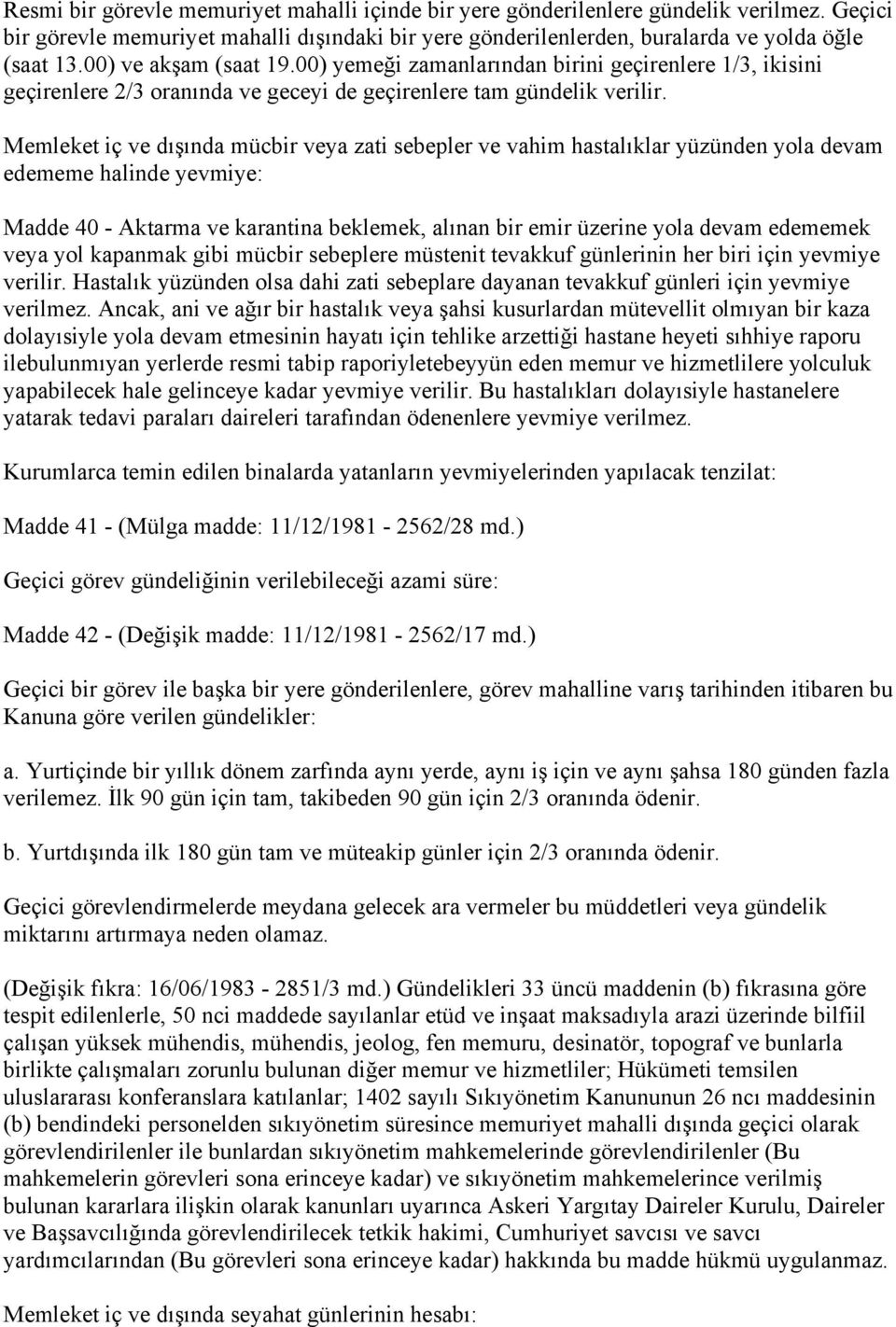 Resmi bir görevle memuriyet mahalli içinde bir yere gönderilenlere gündelik verilmez. Geçici bir görevle memuriyet mahalli dışındaki bir yere gönderilenlerden, buralarda ve yolda öğle (saat 13.00) ve akşam (saat 19.00) yemeği zamanlarından birini geçirenlere 1/3, ikisini geçirenlere 2/3 oranında ve geceyi de geçirenlere tam gündelik verilir.

Memleket iç ve dışında mücbir veya zati sebepler ve vahim hastalıklar yüzünden yola devam edememe halinde yevmiye:

Madde 40 - Aktarma ve karantina beklemek, alınan bir emir üzerine yola devam edememek veya yol kapanmak gibi mücbir sebeplere müstenit tevakkuf günlerinin her biri için yevmiye verilir. Hastalık yüzünden olsa dahi zati sebeplare dayanan tevakkuf günleri için yevmiye verilmez. Ancak, ani ve ağır bir hastalık veya şahsi kusurlardan mütevellit olmıyan bir kaza dolayısiyle yola devam etmesinin hayatı için tehlike arzettiği hastane heyeti sıhhiye raporu ilebulunmıyan yerlerde resmi tabip raporiyletebeyyün eden memur ve hizmetlilere yolculuk yapabilecek hale gelinceye kadar yevmiye verilir. Bu hastalıkları dolayısiyle hastanelere yatarak tedavi paraları daireleri tarafından ödenenlere yevmiye verilmez.

Kurumlarca temin edilen binalarda yatanların yevmiyelerinden yapılacak tenzilat:

Madde 41 - (Mülga madde: 11/12/1981 - 2562/28 md.)

Geçici görev gündeliğinin verilebileceği azami süre:

Madde 42 - (Değişik madde: 11/12/1981 - 2562/17 md.)

Geçici bir görev ile başka bir yere gönderilenlere, görev mahalline varış tarihinden itibaren bu Kanuna göre verilen gündelikler:

a. Yurtiçinde bir yıllık dönem zarfında aynı yerde, aynı iş için ve aynı şahsa 180 günden fazla verilemez. İlk 90 gün için tam, takibeden 90 gün için 2/3 oranında ödenir.

b. Yurtdışında ilk 180 gün tam ve müteakip günler için 2/3 oranında ödenir.

Geçici görevlendirmelerde meydana gelecek ara vermeler bu müddetleri veya gündelik miktarını artırmaya neden olamaz.

(Değişik fıkra: 16/06/1983 - 2851/3 md.) Gündelikleri 33 üncü maddenin (b) fıkrasına göre tespit edilenlerle, 50 nci maddede sayılanlar etüd ve inşaat maksadıyla arazi üzerinde bilfiil çalışan yüksek mühendis, mühendis, jeolog, fen memuru, desinatör, topograf ve bunlarla birlikte çalışmaları zorunlu bulunan diğer memur ve hizmetliler; Hükümeti temsilen uluslararası konferanslara katılanlar; 1402 sayılı Sıkıyönetim Kanununun 26 ncı maddesinin (b) bendindeki personelden sıkıyönetim süresince memuriyet mahalli dışında geçici olarak görevlendirilenler ile bunlardan sıkıyönetim mahkemelerinde görevlendirilenler (Bu mahkemelerin görevleri sona erinceye kadar) ve sıkıyönetim mahkemelerince verilmiş bulunan kararlara ilişkin olarak kanunları uyarınca Askeri Yargıtay Daireler Kurulu, Daireler ve Başsavcılığında görevlendirilecek tetkik hakimi, Cumhuriyet savcısı ve savcı yardımcılarından (Bu görevleri sona erinceye kadar) hakkında bu madde hükmü uygulanmaz.

Memleket iç ve dışında seyahat günlerinin hesabı: